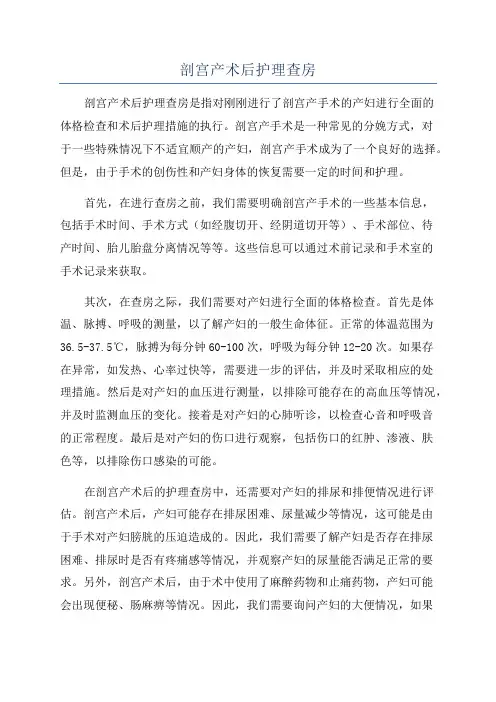 剖宫产术后护理查房

剖宫产术后护理查房是指对刚刚进行了剖宫产手术的产妇进行全面的体格检查和术后护理措施的执行。剖宫产手术是一种常见的分娩方式，对于一些特殊情况下不适宜顺产的产妇，剖宫产手术成为了一个良好的选择。但是，由于手术的创伤性和产妇身体的恢复需要一定的时间和护理。

首先，在进行查房之前，我们需要明确剖宫产手术的一些基本信息，包括手术时间、手术方式（如经腹切开、经阴道切开等）、手术部位、待产时间、胎儿胎盘分离情况等等。这些信息可以通过术前记录和手术室的手术记录来获取。

其次，在查房之际，我们需要对产妇进行全面的体格检查。首先是体温、脉搏、呼吸的测量，以了解产妇的一般生命体征。正常的体温范围为36.5-37.5℃，脉搏为每分钟60-100次，呼吸为每分钟12-20次。如果存在异常，如发热、心率过快等，需要进一步的评估，并及时采取相应的处理措施。然后是对产妇的血压进行测量，以排除可能存在的高血压等情况，并及时监测血压的变化。接着是对产妇的心肺听诊，以检查心音和呼吸音的正常程度。最后是对产妇的伤口进行观察，包括伤口的红肿、渗液、肤色等，以排除伤口感染的可能。

在剖宫产术后的护理查房中，还需要对产妇的排尿和排便情况进行评估。剖宫产术后，产妇可能存在排尿困难、尿量减少等情况，这可能是由于手术对产妇膀胱的压迫造成的。因此，我们需要了解产妇是否存在排尿困难、排尿时是否有疼痛感等情况，并观察产妇的尿量能否满足正常的要求。另外，剖宫产术后，由于术中使用了麻醉药物和止痛药物，产妇可能会出现便秘、肠麻痹等情况。因此，我们需要询问产妇的大便情况，如果